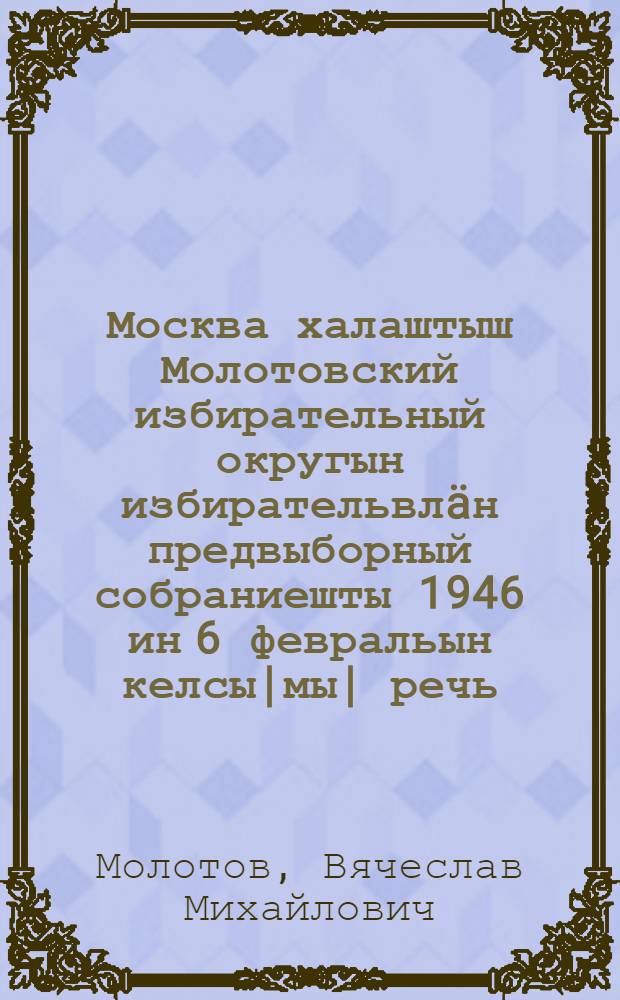 Москва халаштыш Молотовский избирательный округын избирательвлӓн предвыборный собраниешты 1946 ин 6 февральын келсы|мы| речь

Молотов, Вячеслав Михайлович